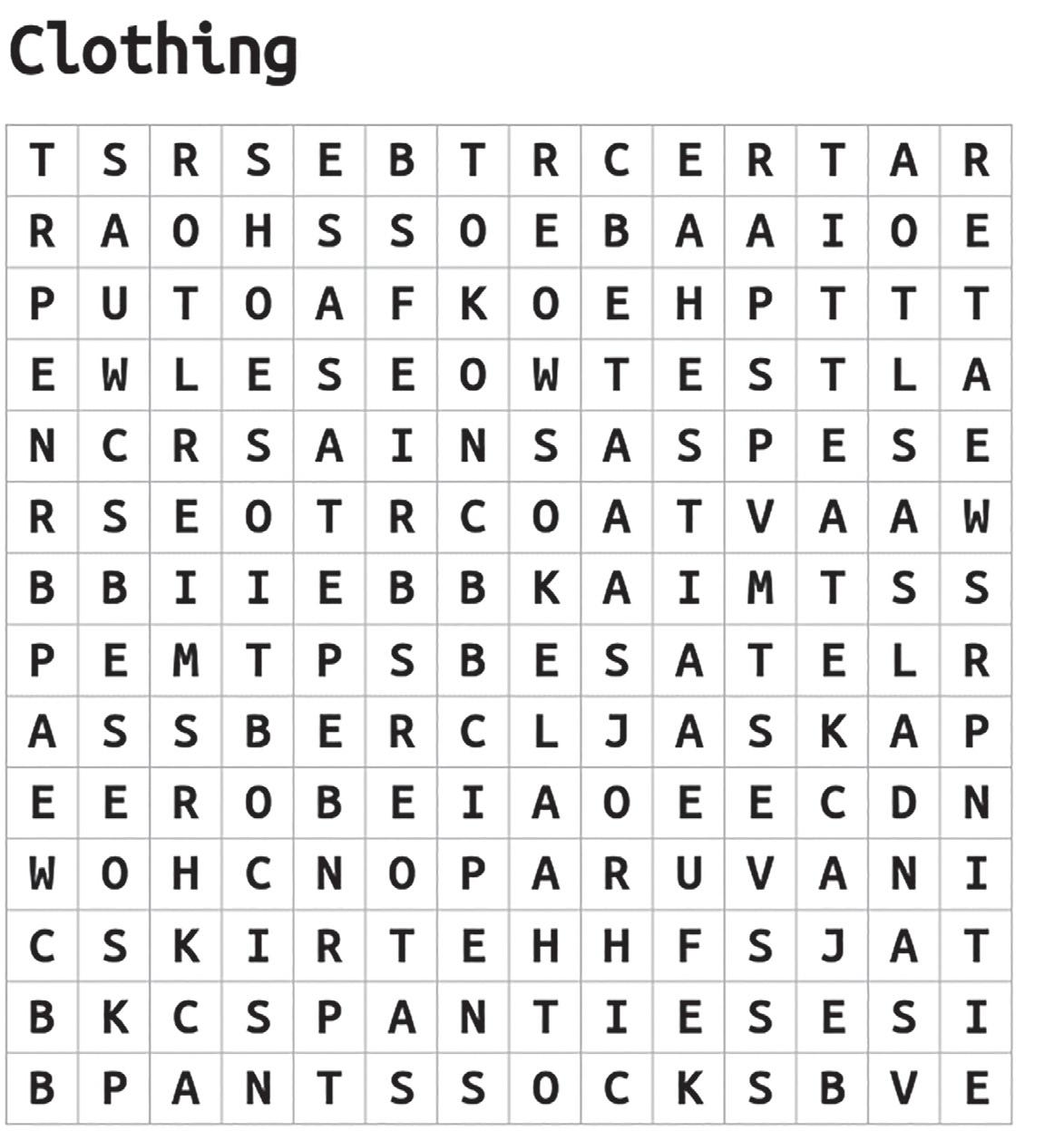 Clothing

| T | S | R | S | E | B | T | R | C | E | R | T | A | R |
|---|---|---|---|---|---|---|---|---|---|---|---|---|---|
| R | A | O | H | S | S | O | E | B | A | A | I | O | E |
| P | U | T | O | A | F | K | O | E | H | P | T | T | T |
| E | W | L | E | S | E | O | W | T | E | S | T | L | A |
| N | C | R | S | A | I | N | S | A | S | P | E | S | E |
| R | S | E | O | T | R | C | O | A | T | V | A | A | W |
| B | B | I | I | E | B | B | K | A | I | M | T | S | S |
| P | E | M | T | P | S | B | E | S | A | T | E | L | R |
| A | S | S | B | E | R | C | L | J | A | S | K | A | P |
| E | E | R | O | B | E | I | A | O | E | E | C | D | N |
| W | O | H | C | N | O | P | A | R | U | V | A | N | I |
| C | S | K | I | R | T | E | H | H | F | S | J | A | T |
| B | K | C | S | P | A | N | T | I | E | S | E | S | I |
| B | P | A | N | T | S | S | O | C | K | S | B | V | E |